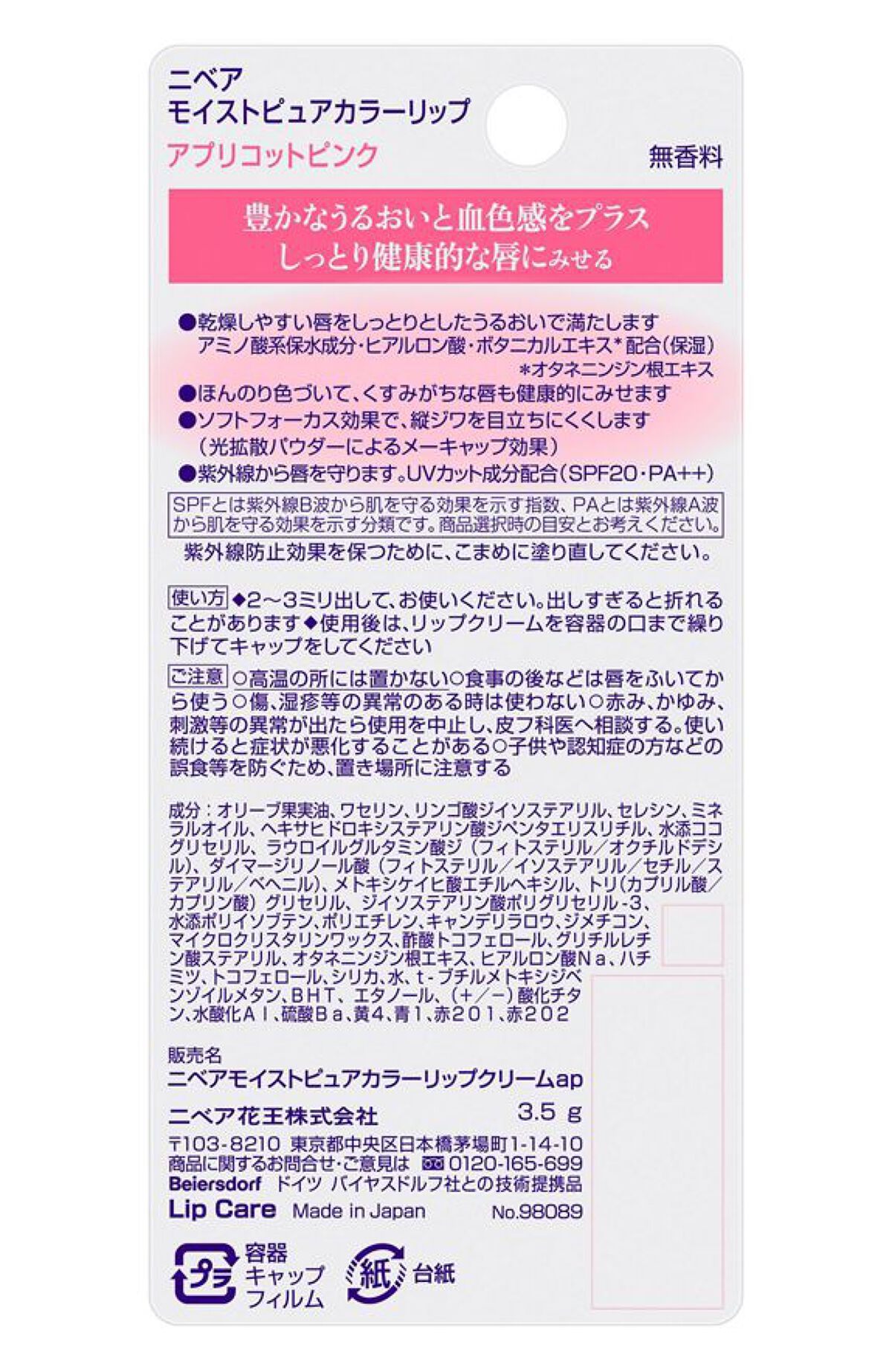 ニベア
モイストピュアカラーリップ
アプリコットピンク

無香料

豊かなうるおいと血色感をプラス
しっとり健康的な唇にみせる

●乾燥しやすい唇をしっとりとしたうるおいで満たします
アミノ酸系保水成分・ヒアルロン酸・ボタニカルエキス*配合(保湿)
*オタネニンジン根エキス
●ほんのり色づいて、くすみがちな唇も健康的にみせます
●ソフトフォーカス効果で、縦ジワを目立ちにくくします
(光拡散パウダーによるメーキャップ効果)
●紫外線から唇を守ります。UVカット成分配合(SPF20・PA++)

SPFとは紫外線B波から肌を守る効果を示す指数、PAとは紫外線A波から肌を守る効果を示す分類です。商品選択時の目安とお考えください。

紫外線防止効果を保つために、こまめに塗り直してください。

使い方 ◆2~3ミリ出して、お使いください。出しすぎると折れることがあります◆使用後は、リップクリームを容器の口まで繰り下げてキャップをしてください

ご注意 ○高温の所には置かない○食事の後などは唇をふいてから使う○傷、湿疹等の異常のある時は使わない○赤み、かゆみ、刺激等の異常が出たら使用を中止し、皮フ科医へ相談する。使い続けると症状が悪化することがある○子供や認知症の方などの誤食等を防ぐため、置き場所に注意する

成分:オリーブ果実油、ワセリン、リンゴ酸ジイソステアリル、セレシン、ミネラルオイル、ヘキサヒドロキシステアリン酸ジペンタエリスリチル、水添ココグリセリル、ラウロイルグルタミン酸ジ(フィトステリル/オクチルドデシル)、ダイマージリノール酸(フィトステリル/イソステアリル/セチル/ステアリル/ベヘニル)、メトキシケイヒ酸エチルヘキシル、トリ(カプリル酸/カプリン酸)グリセリル、ジイソステアリン酸ポリグリセリル-3、水添ポリイソブテン、ポリエチレン、キャンデリラロウ、ジメチコン、マイクロクリスタリンワックス、酢酸トコフェロール、グリチルレチン酸ステアリル、オタネニンジン根エキス、ヒアルロン酸Na、ハチミツ、トコフェロール、シリカ、水、t-ブチルメトキシジベンゾイルメタン、BHT、エタノール、(+/-)酸化チタン、水酸化Al、硫酸Ba、黄4、青1、赤201、赤202

販売名
ニベアモイストピュアカラーリップクリームap

ニベア花王株式会社
3.5 g

〒103-8210 東京都中央区日本橋茅場町1-14-10
商品に関するお問合せ・ご意見は 0120-165-699
Beiersdorf ドイツ バイヤスドルフ社との技術提携品
Lip Care Made in Japan No.98089

プラ 容器 キャップ フィルム
紙 台紙